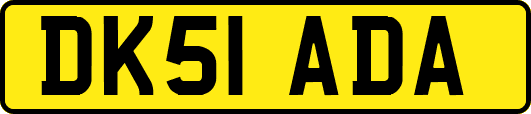 DK51 ADA